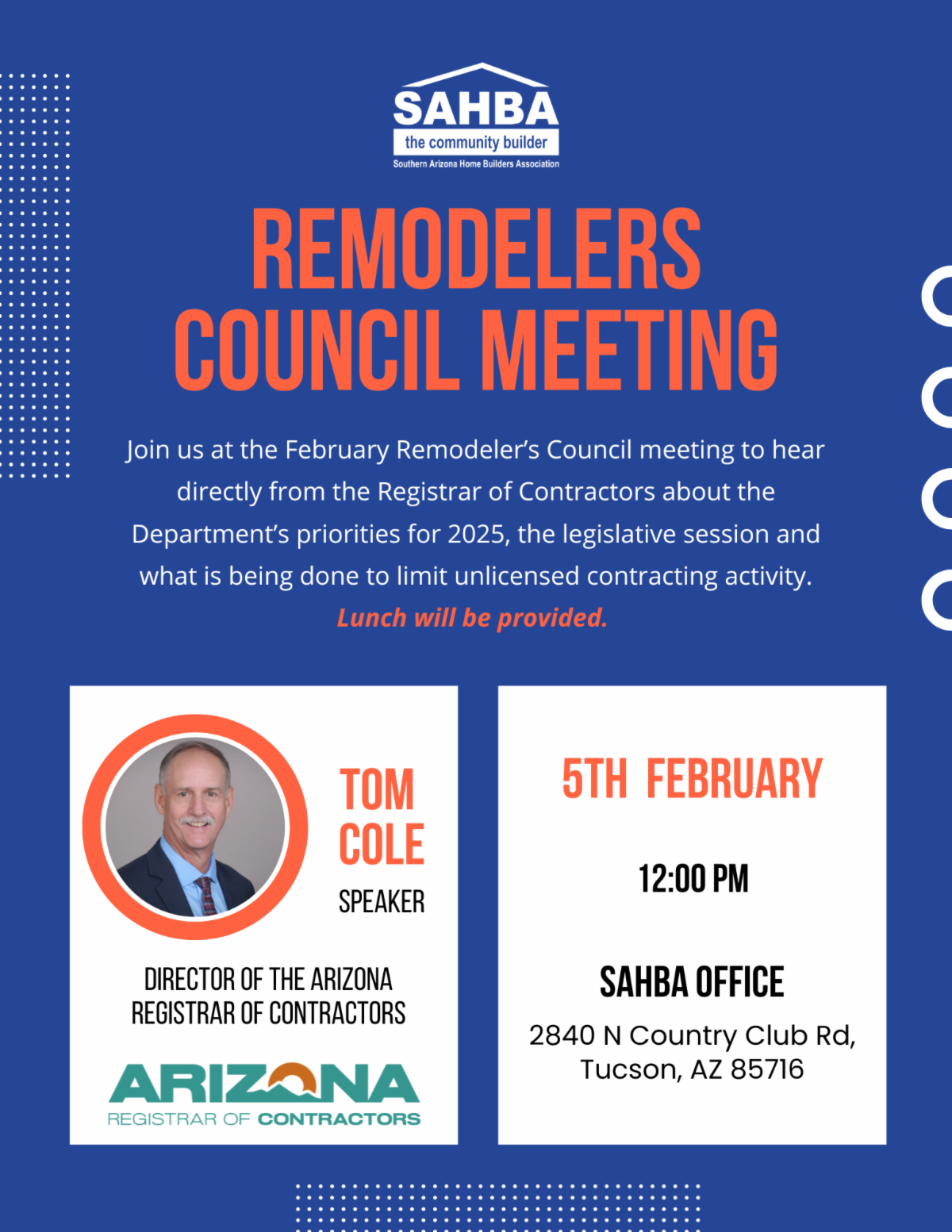 SAHBA
the community builder
Southern Arizona Home Builders Association

REMODELERS COUNCIL MEETING

Join us at the February Remodeler's Council meeting to hear directly from the Registrar of Contractors about the Department's priorities for 2025, the legislative session and what is being done to limit unlicensed contracting activity.
Lunch will be provided.

TOM COLE
SPEAKER

DIRECTOR OF THE ARIZONA REGISTRAR OF CONTRACTORS

ARIZONA
REGISTRAR OF CONTRACTORS

5TH FEBRUARY

12:00 PM

SAHBA OFFICE

2840 N Country Club Rd, Tucson, AZ 85716